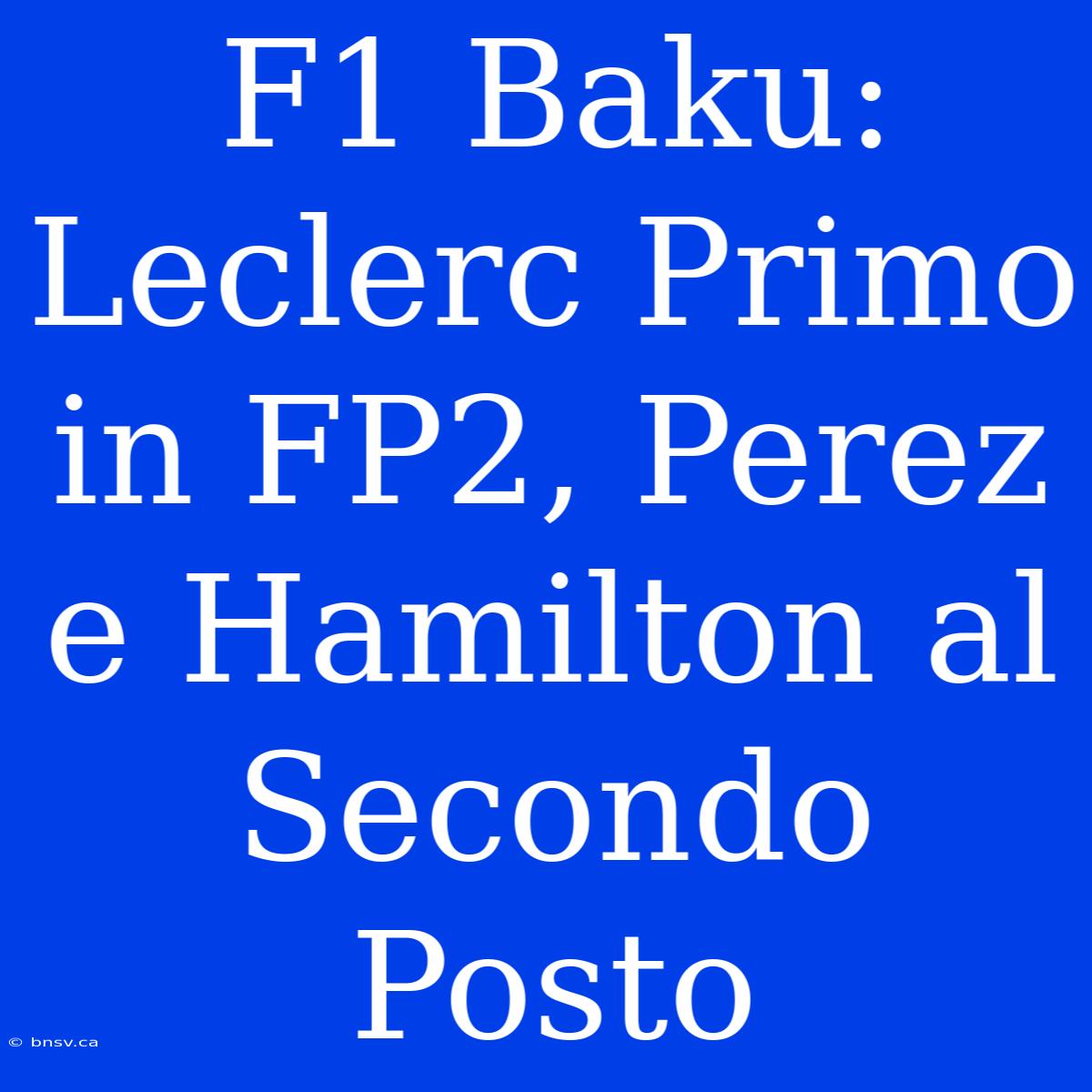 F1 Baku: Leclerc Primo in FP2, Perez e Hamilton al Secondo Posto

© bnsv.ca